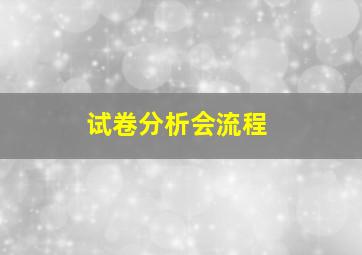 试卷分析会流程